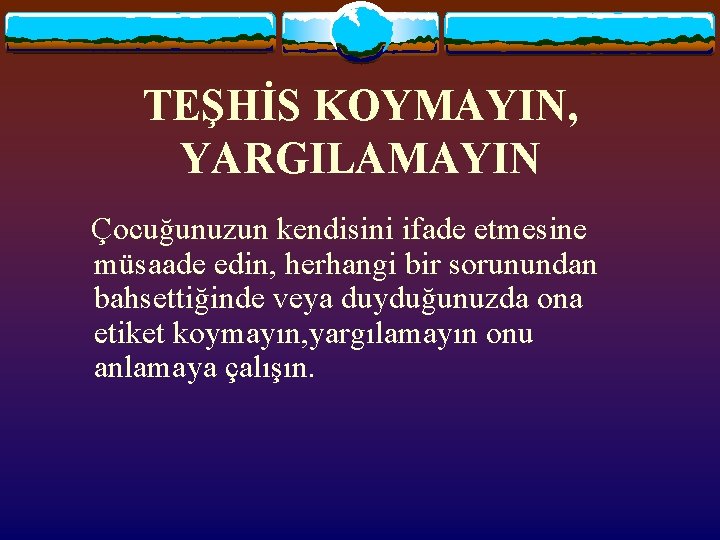 TEŞHİS KOYMAYIN, YARGILAMAYIN

Çocuğunuzun kendisini ifade etmesine müsaade edin, herhangi bir sorunundan bahsettiğinde veya duyduğunuzda ona etiket koymayın,yargılamayın onu anlamaya çalışın.